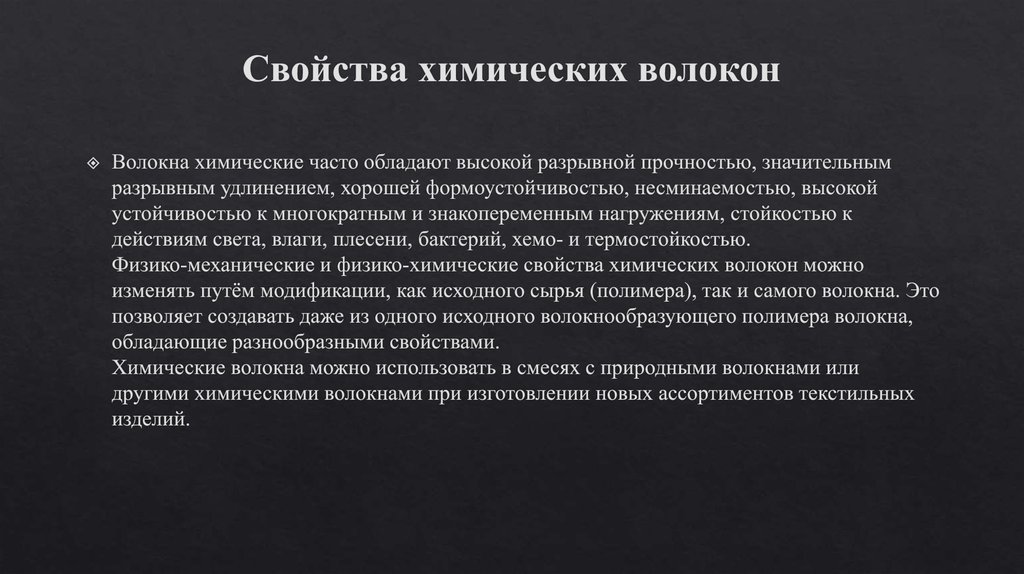 Свойства химических волокон

Волокна химические часто обладают высокой разрывной прочностью, значительным разрывным удлинением, хорошей формоустойчивостью, несминаемостью, высокой устойчивостью к многократным и знакопеременным нагружениям, стойкостью к действиям света, влаги, плесени, бактерий, хемо- и термостойкостью.
Физико-механические и физико-химические свойства химических волокон можно изменять путём модификации, как исходного сырья (полимера), так и самого волокна. Это позволяет создавать даже из одного исходного волокнообразующего полимера волокна, обладающие разнообразными свойствами.
Химические волокна можно использовать в смесях с природными волокнами или другими химическими волокнами при изготовлении новых ассортиментов текстильных изделий.